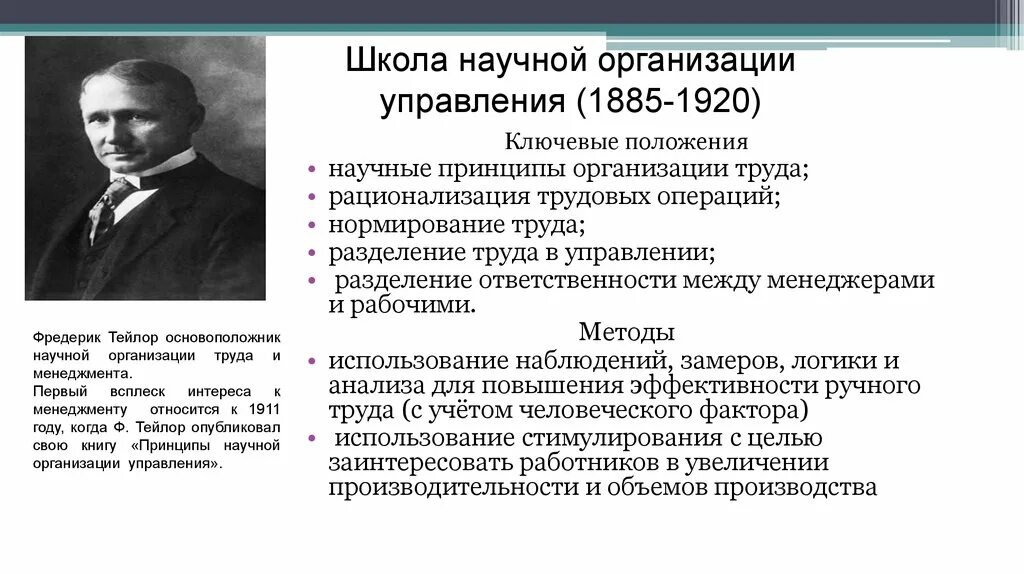 Школа научной организации управления (1885-1920)

Ключевые положения

• научные принципы организации труда;
• рационализация трудовых операций;
• нормирование труда;
• разделение труда в управлении;
• разделение ответственности между менеджерами и рабочими.

Методы

• использование наблюдений, замеров, логики и анализа для повышения эффективности ручного труда (с учётом человеческого фактора)
• использование стимулирования с целью заинтересовать работников в увеличении производительности и объемов производства

Фредерик Тейлор основоположник научной организации труда и менеджмента.
Первый всплеск интереса к менеджменту относится к 1911 году, когда Ф. Тейлор опубликовал свою книгу «Принципы научной организации управления».